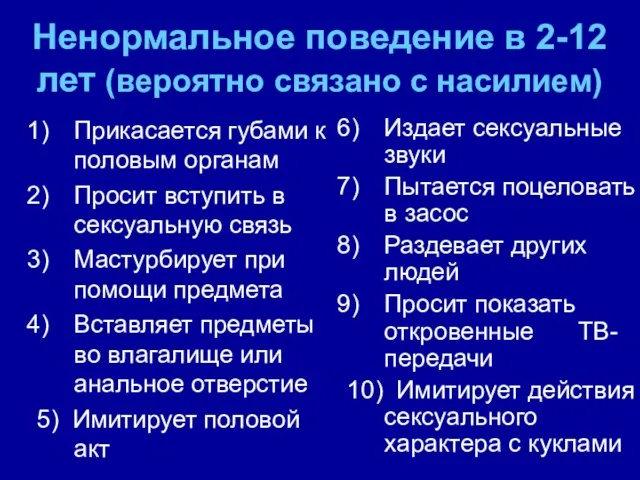 Ненормальное поведение в 2-12 лет (вероятно связано с насилием)

1) Прикасается губами к половым органам
2) Просит вступить в сексуальную связь
3) Мастурбирует при помощи предмета
4) Вставляет предметы во влагалище или анальное отверстие
5) Имитирует половой акт

6) Издает сексуальные звуки
7) Пытается поцеловать в засос
8) Раздевает других людей
9) Просит показать откровенные ТВ-передачи
10) Имитирует действия сексуального характера с куклами